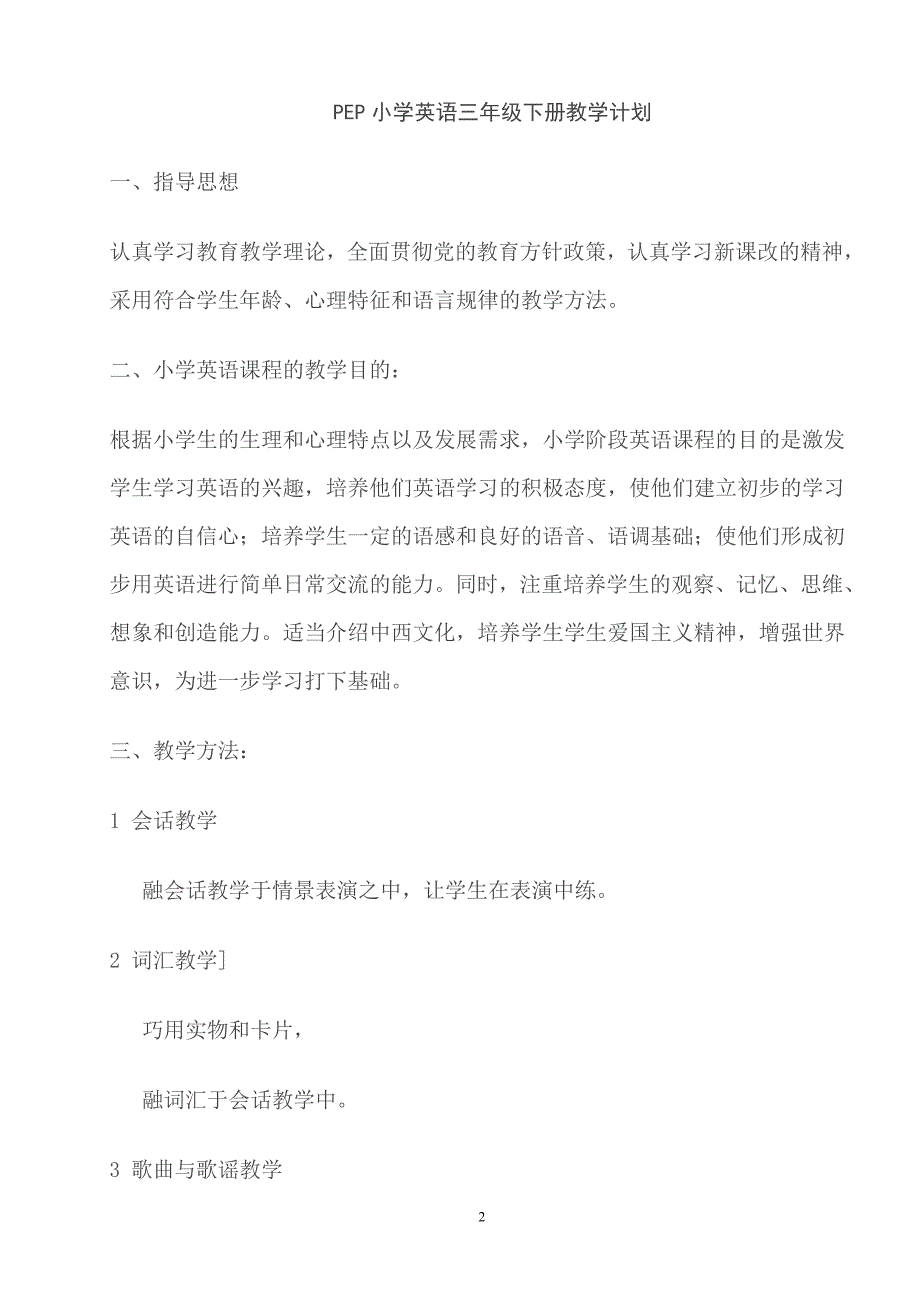 PEP 小学英语三年级下册教学计划

一、指导思想

认真学习教育教学理论，全面贯彻党的教育方针政策，认真学习新课改的精神，采用符合学生年龄、心理特征和语言规律的教学方法。

二、小学英语课程的教学目的：

根据小学生的生理和心理特点以及发展需求，小学阶段英语课程的目的是激发学生学习英语的兴趣，培养他们英语学习的积极态度，使他们建立初步的学习英语的自信心；培养学生一定的语感和良好的语音、语调基础；使他们形成初步用英语进行简单日常交流的能力。同时，注重培养学生的观察、记忆、思维、想象和创造能力。适当介绍中西文化，培养学生学生爱国主义精神，增强世界意识，为进一步学习打下基础。

三、教学方法：

1 会话教学

融会话教学于情景表演之中，让学生在表演中练。

2 词汇教学]

巧用实物和卡片，

融词汇于会话教学中。

3 歌曲与歌谣教学

2